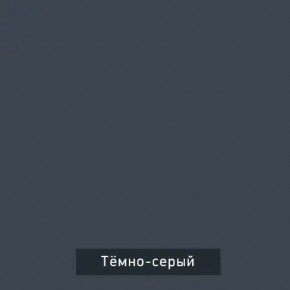 Тёмно-серый